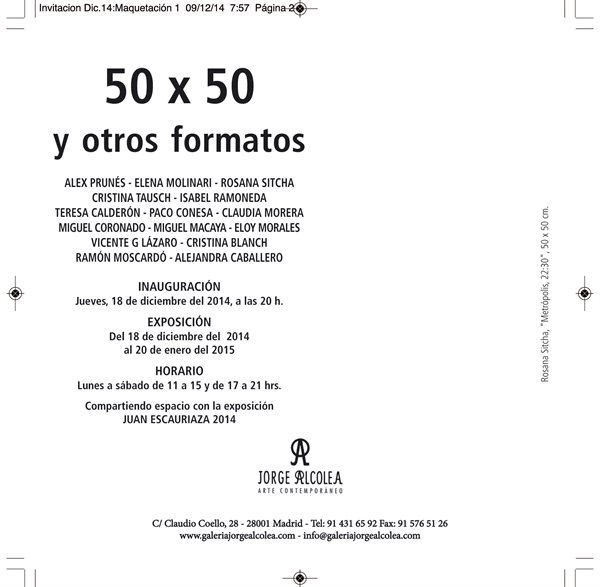 Invitacion Dic.14:Maquetación 1 09/12/14 7:57 Página 2

50 x 50
y otros formatos

ALEX PRUNÉS - ELENA MOLINARI - ROSANA SITCHA
CRISTINA TAUSCH - ISABEL RAMONEDA
TERESA CALDERÓN - PACO CONESA - CLAUDIA MORERA
MIGUEL CORONADO - MIGUEL MACAYA - ELOY MORALES
VICENTE G LÁZARO - CRISTINA BLANCH
RAMÓN MOSCARDÓ - ALEJANDRA CABALLERO

INAUGURACIÓN
Jueves, 18 de diciembre del 2014, a las 20 h.

EXPOSICIÓN
Del 18 de diciembre del 2014
al 20 de enero del 2015

HORARIO
Lunes a sábado de 11 a 15 y de 17 a 21 hrs.

Compartiendo espacio con la exposición
JUAN ESCAURIAZA 2014

JORGE ALCOLEA
ARTE CONTEMPORÁNEO

C/ Claudio Coello, 28 - 28001 Madrid - Tel: 91 431 65 92 Fax: 91 576 51 26
www.galeriajorgealcolea.com - info@galeriajorgealcolea.com

Rosana Sitcha, "Metrópolis, 22:30", 50 x 50 cm.